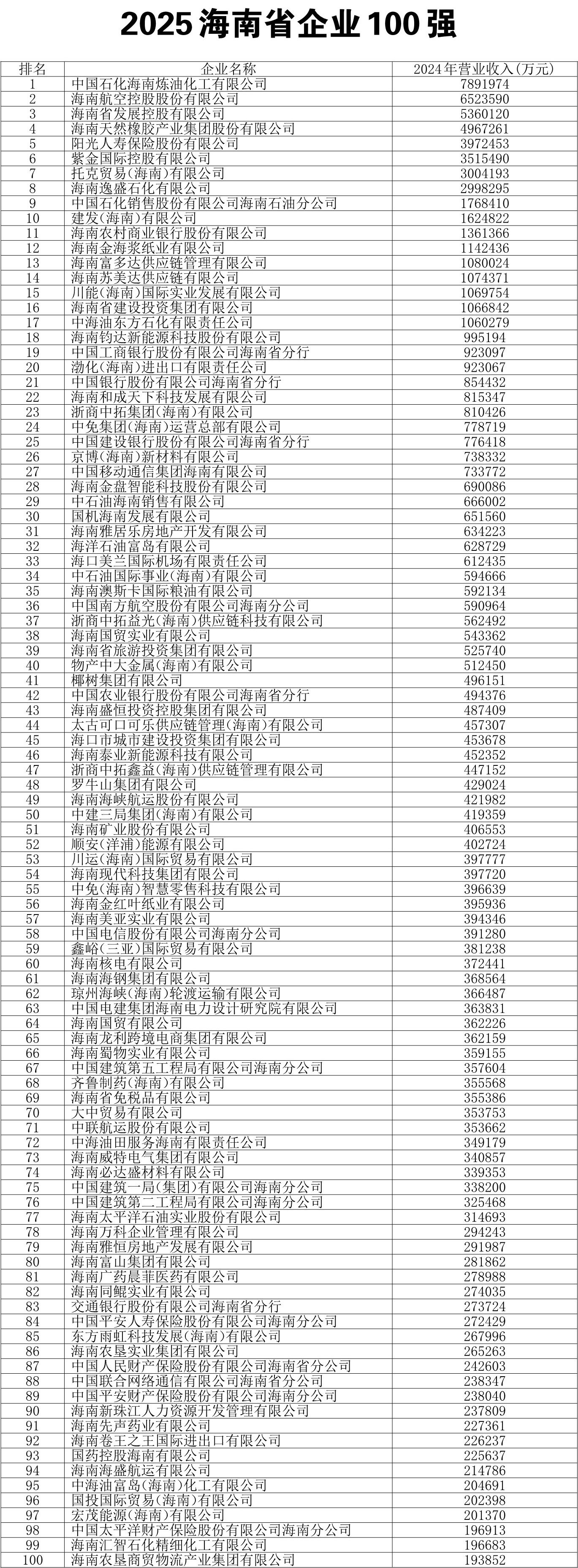 2025 海南省企业 100 强

| 排名 | 企业名称 | 2024年营业收入(万元) |
|---|---|---|
| 1 | 中国石化海南炼油化工有限公司 | 7891974 |
| 2 | 海南航空控股股份有限公司 | 6523590 |
| 3 | 海南省发展控股有限公司 | 5360120 |
| 4 | 海南天然橡胶产业集团股份有限公司 | 4967261 |
| 5 | 阳光人寿保险股份有限公司 | 3972453 |
| 6 | 紫金国际控股有限公司 | 3515490 |
| 7 | 托克贸易(海南)有限公司 | 3004193 |
| 8 | 海南逸盛石化有限公司 | 2998295 |
| 9 | 中国石化销售股份有限公司海南石油分公司 | 1768410 |
| 10 | 建发(海南)有限公司 | 1624822 |
| 11 | 海南农村商业银行股份有限公司 | 1361366 |
| 12 | 海南金海浆纸业有限公司 | 1142436 |
| 13 | 海南富多达供应链管理有限公司 | 1080024 |
| 14 | 海南苏美达供应链有限公司 | 1074371 |
| 15 | 川能(海南)国际实业发展有限公司 | 1069754 |
| 16 | 海南省建设投资集团有限公司 | 1066842 |
| 17 | 中海油东方石化有限责任公司 | 1060279 |
| 18 | 海南钧达新能源科技股份有限公司 | 995194 |
| 19 | 中国工商银行股份有限公司海南省分行 | 923097 |
| 20 | 渤化(海南)进出口有限责任公司 | 923067 |
| 21 | 中国银行股份有限公司海南省分行 | 854432 |
| 22 | 海南和成天下科技发展有限公司 | 815347 |
| 23 | 浙商中拓集团(海南)有限公司 | 810426 |
| 24 | 中免集团(海南)运营总部有限公司 | 778719 |
| 25 | 中国建设银行股份有限公司海南省分行 | 776418 |
| 26 | 京博(海南)新材料有限公司 | 738332 |
| 27 | 中国移动通信集团海南有限公司 | 733772 |
| 28 | 海南金盘智能科技股份有限公司 | 690086 |
| 29 | 中石油海南销售有限公司 | 666002 |
| 30 | 国机海南发展有限公司 | 651560 |
| 31 | 海南雅居乐房地产开发有限公司 | 634223 |
| 32 | 海洋石油富岛有限公司 | 628729 |
| 33 | 海口美兰国际机场有限责任公司 | 612435 |
| 34 | 中石油国际事业(海南)有限公司 | 594666 |
| 35 | 海南澳斯卡国际粮油有限公司 | 592134 |
| 36 | 中国南方航空股份有限公司海南分公司 | 590964 |
| 37 | 浙商中拓益光(海南)供应链科技有限公司 | 562492 |
| 38 | 海南国贸实业有限公司 | 543362 |
| 39 | 海南省旅游投资集团有限公司 | 525740 |
| 40 | 物产中大金属(海南)有限公司 | 512450 |
| 41 | 椰树集团有限公司 | 496151 |
| 42 | 中国农业银行股份有限公司海南省分行 | 494376 |
| 43 | 海南盛恒投资控股集团有限公司 | 487409 |
| 44 | 太古可口可乐供应链管理(海南)有限公司 | 457307 |
| 45 | 海口市城市建设投资集团有限公司 | 453678 |
| 46 | 海南泰业新能源科技有限公司 | 452352 |
| 47 | 浙商中拓鑫益(海南)供应链管理有限公司 | 447152 |
| 48 | 罗牛山集团有限公司 | 429024 |
| 49 | 海南海峡航运股份有限公司 | 421982 |
| 50 | 中建三局集团(海南)有限公司 | 419359 |
| 51 | 海南矿业股份有限公司 | 406553 |
| 52 | 顺安(洋浦)能源有限公司 | 402724 |
| 53 | 川运(海南)国际贸易有限公司 | 397777 |
| 54 | 海南现代科技集团有限公司 | 397720 |
| 55 | 中免(海南)智慧零售科技有限公司 | 396639 |
| 56 | 海南金红叶纸业有限公司 | 395936 |
| 57 | 海南美亚实业有限公司 | 394346 |
| 58 | 中国电信股份有限公司海南分公司 | 391280 |
| 59 | 鑫峪(三亚)国际贸易有限公司 | 381238 |
| 60 | 海南核电有限公司 | 372441 |
| 61 | 海南海钢集团有限公司 | 368564 |
| 62 | 琼州海峡(海南)轮渡运输有限公司 | 366487 |
| 63 | 中国电建集团海南电力设计研究院有限公司 | 363831 |
| 64 | 海南国贸有限公司 | 362226 |
| 65 | 海南龙利跨境电商集团有限公司 | 362159 |
| 66 | 海南蜀物实业有限公司 | 359155 |
| 67 | 中国建筑第五工程局有限公司海南分公司 | 357604 |
| 68 | 齐鲁制药(海南)有限公司 | 355568 |
| 69 | 海南省免税品有限公司 | 355386 |
| 70 | 大中贸易有限公司 | 353753 |
| 71 | 中联航运股份有限公司 | 353662 |
| 72 | 中海油田服务海南有限责任公司 | 349179 |
| 73 | 海南威特电气集团有限公司 | 340857 |
| 74 | 海南必达盛材料有限公司 | 339353 |
| 75 | 中国建筑一局(集团)有限公司海南分公司 | 338200 |
| 76 | 中国建筑第二工程局有限公司海南分公司 | 325468 |
| 77 | 海南太平洋石油实业股份有限公司 | 314693 |
| 78 | 海南万科企业管理有限公司 | 294243 |
| 79 | 海南雅恒房地产发展有限公司 | 291987 |
| 80 | 海南富山集团有限公司 | 281862 |
| 81 | 海南广药晨菲医药有限公司 | 278988 |
| 82 | 海南同鲲实业有限公司 | 274035 |
| 83 | 交通银行股份有限公司海南省分行 | 273724 |
| 84 | 中国平安人寿保险股份有限公司海南分公司 | 272429 |
| 85 | 东方雨虹科技发展(海南)有限公司 | 267996 |
| 86 | 海南农垦实业集团有限公司 | 265263 |
| 87 | 中国人民财产保险股份有限公司海南省分公司 | 242603 |
| 88 | 中国联合网络通信有限公司海南省分公司 | 238347 |
| 89 | 中国平安财产保险股份有限公司海南分公司 | 238040 |
| 90 | 海南新珠江人力资源开发管理有限公司 | 237809 |
| 91 | 海南先声药业有限公司 | 227361 |
| 92 | 海南卷王之王国际进出口有限公司 | 226237 |
| 93 | 国药控股海南有限公司 | 225637 |
| 94 | 海南海盛航运有限公司 | 214786 |
| 95 | 中海油富岛(海南)化工有限公司 | 204691 |
| 96 | 国投国际贸易(海南)有限公司 | 202398 |
| 97 | 宏茂能源(海南)有限公司 | 201370 |
| 98 | 中国太平洋财产保险股份有限公司海南分公司 | 196913 |
| 99 | 海南汇智石化精细化工有限公司 | 196683 |
| 100 | 海南农垦商贸物流产业集团有限公司 | 193852 |